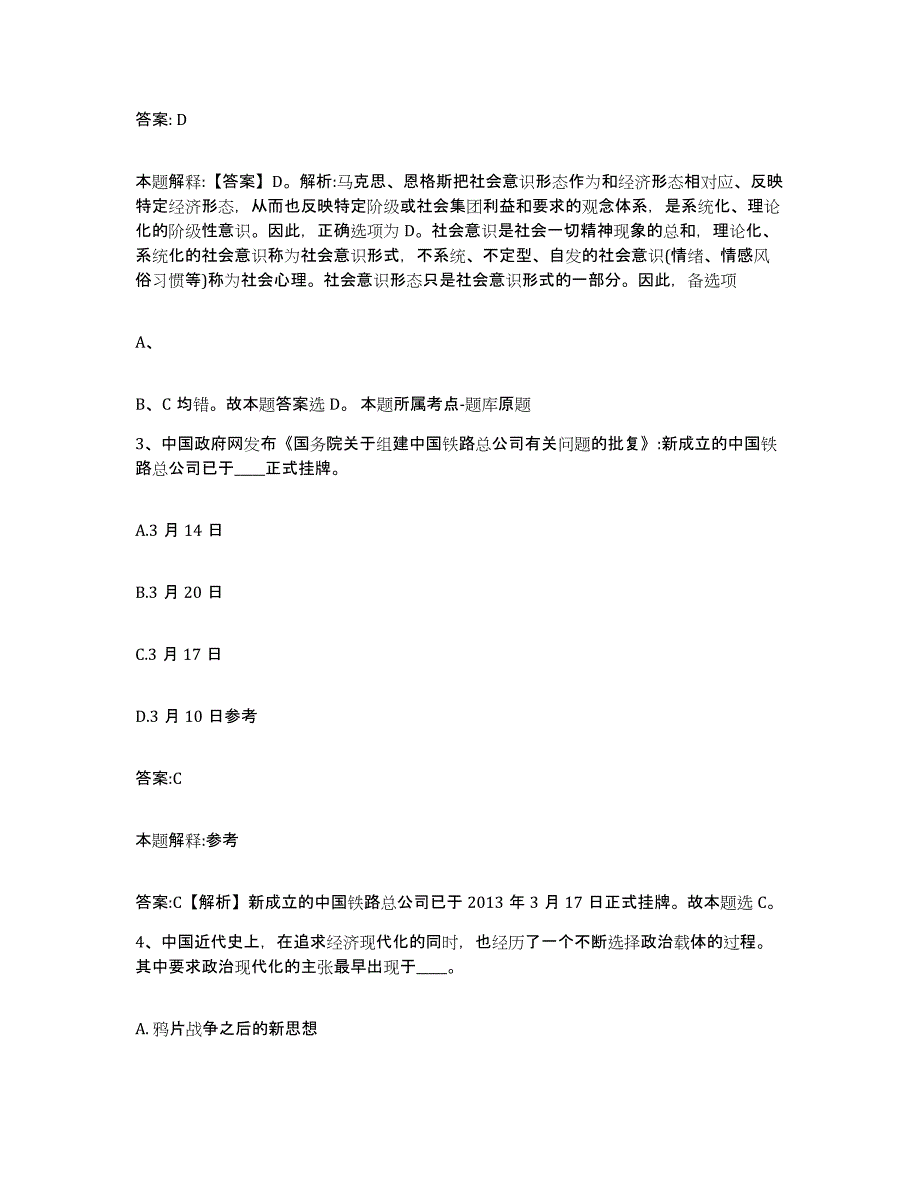 答案: D

本题解释:【答案】D。解析:马克思、恩格斯把社会意识形态作为和经济形态相对应、反映特定经济形态，从而也反映特定阶级或社会集团利益和要求的观念体系，是系统化、理论化的阶级性意识。因此，正确选项为 D。社会意识是社会一切精神现象的总和，理论化、系统化的社会意识称为社会意识形式，不系统、不定型、自发的社会意识(情绪、情感风俗习惯等)称为社会心理。社会意识形态只是社会意识形式的一部分。因此，备选项

A、

B、C 均错。故本题答案选 D。 本题所属考点-题库原题

3、中国政府网发布《国务院关于组建中国铁路总公司有关问题的批复》:新成立的中国铁路总公司已于____正式挂牌。

A.3 月 14 日

B.3 月 20 日

C.3 月 17 日

D.3 月 10 日参考

答案:C

本题解释:参考

答案:C【解析】新成立的中国铁路总公司已于 2013 年 3 月 17 日正式挂牌。故本题选 C。

4、中国近代史上，在追求经济现代化的同时，也经历了一个不断选择政治载体的过程。其中要求政治现代化的主张最早出现于____。

A. 鸦片战争之后的新思想